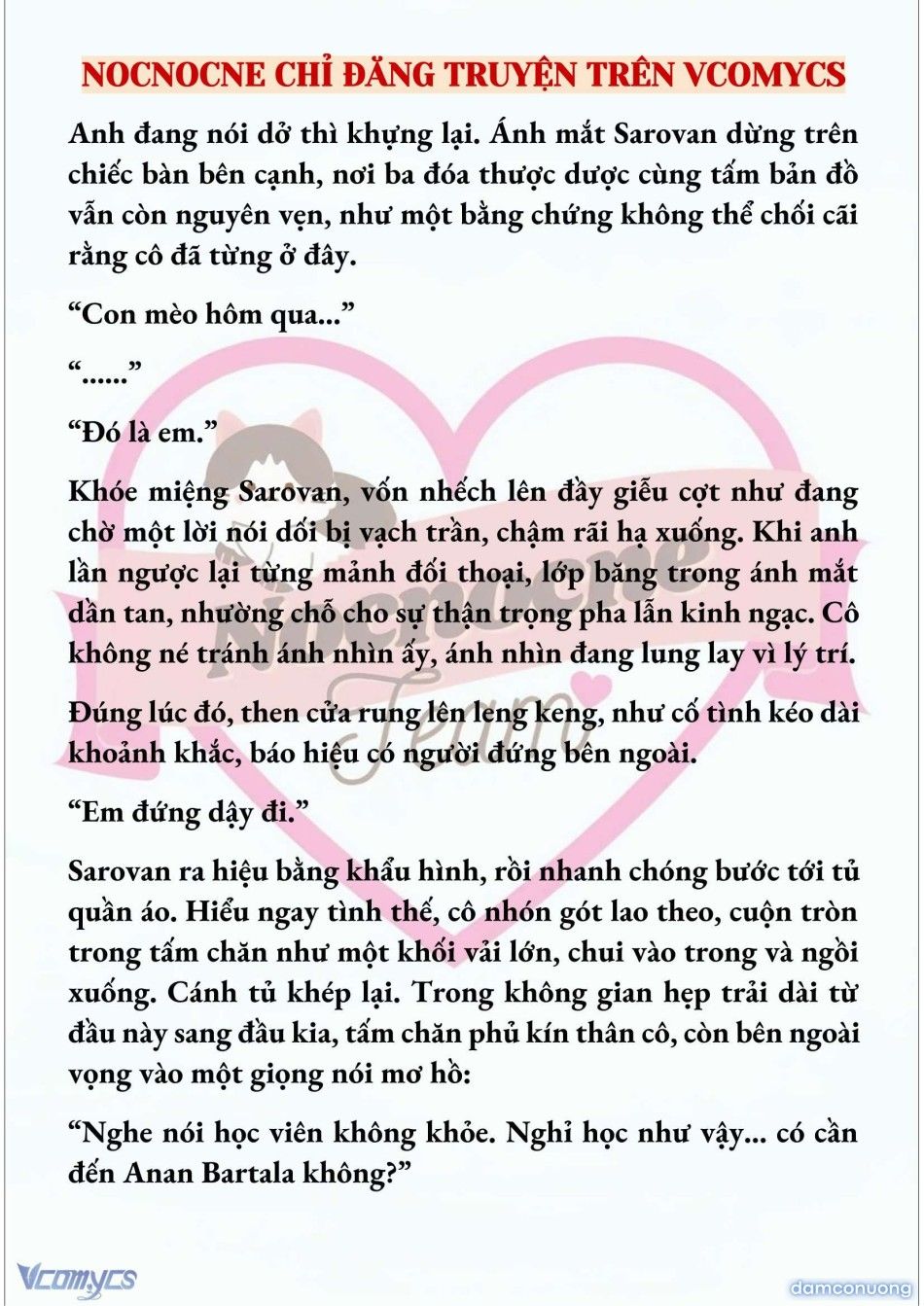 NOCNOCNE CHỈ ĐĂNG TRUYỆN TRÊN VCOMYCS

Anh đang nói dở thì khựng lại. Ánh mắt Sarovan dừng trên chiếc bàn bên cạnh, nơi ba đóa thược dược cùng tấm bản đồ vẫn còn nguyên vẹn, như một bằng chứng không thể chối cãi rằng cô đã từng ở đây.

“Con mèo hôm qua...”

“......”

“Đó là em.”

Khóe miệng Sarovan, vốn nhếch lên đầy giễu cợt như đang chờ một lời nói dối bị vạch trần, chậm rãi hạ xuống. Khi anh lần ngược lại từng mảnh đối thoại, lớp băng trong ánh mắt dần tan, nhường chỗ cho sự thận trọng pha lẫn kinh ngạc. Cô không né tránh ánh nhìn ấy, ánh nhìn đang lung lay vì lý trí.

Đúng lúc đó, then cửa rung lên leng keng, như cố tình kéo dài khoảnh khắc, báo hiệu có người đứng bên ngoài.

“Em đứng dậy đi.”

Sarovan ra hiệu bằng khẩu hình, rồi nhanh chóng bước tới tủ quần áo. Hiểu ngay tình thế, cô nhón gót lao theo, cuộn tròn trong tấm chăn như một khối vải lớn, chui vào trong và ngồi xuống. Cánh tủ khép lại. Trong không gian hẹp trải dài từ đầu này sang đầu kia, tấm chăn phủ kín thân cô, còn bên ngoài vọng vào một giọng nói mơ hồ:

“Nghe nói học viên không khỏe. Nghỉ học như vậy... có cần đến Anan Bartala không?”

Nocnocne Team

Vcomycs

damconuong